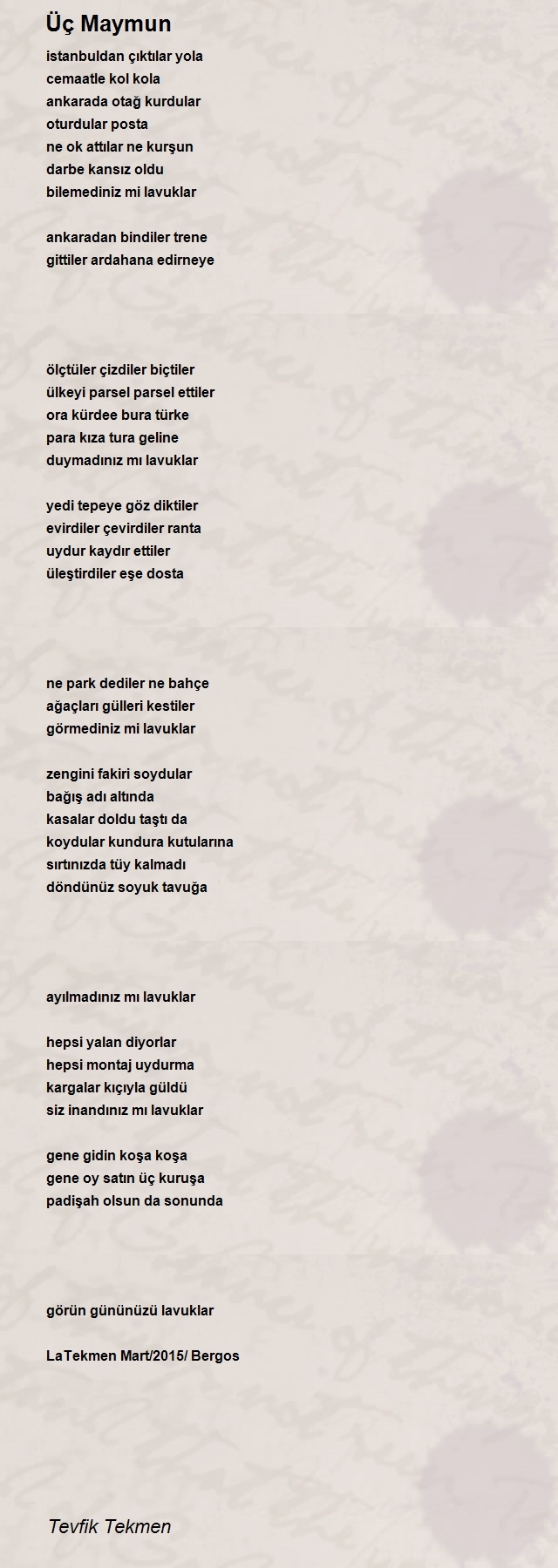 Üç Maymun

istanbuldan çıktılar yola
cemaatle kol kola
ankarada otağ kurdular
oturdular posta
ne ok attılar ne kurşun
darbe kansız oldu
bilemediniz mi lavuklar

ankaradan bindiler trene
gittiler ardahana edirneye

ölçtüler çizdiler biçtiler
ülkeyi parsel parsel ettiler
ora kürdee bura türke
para kıza tura geline
duymadınız mı lavuklar

yedi tepeye göz diktiler
evirdiler çevirdiler ranta
uydur kaydır ettiler
üleştirdiler eşe dosta

ne park dediler ne bahçe
ağaçları gülleri kestiler
görmediniz mi lavuklar

zengini fakiri soydular
bağış adı altında
kasalar doldu taştı da
koydular kundura kutularına
sırtınızda tüy kalmadı
döndünüz soyuk tavuğa

ayılmadınız mı lavuklar

hepsi yalan diyorlar
hepsi montaj uydurma
kargalar kıçıyla güldü
siz inandınız mı lavuklar

gene gidin koşa koşa
gene oy satın üç kuruşa
padişah olsun da sonunda

görün gününüzü lavuklar

LaTekmen Mart/2015/ Bergos

Tevfik Tekmen